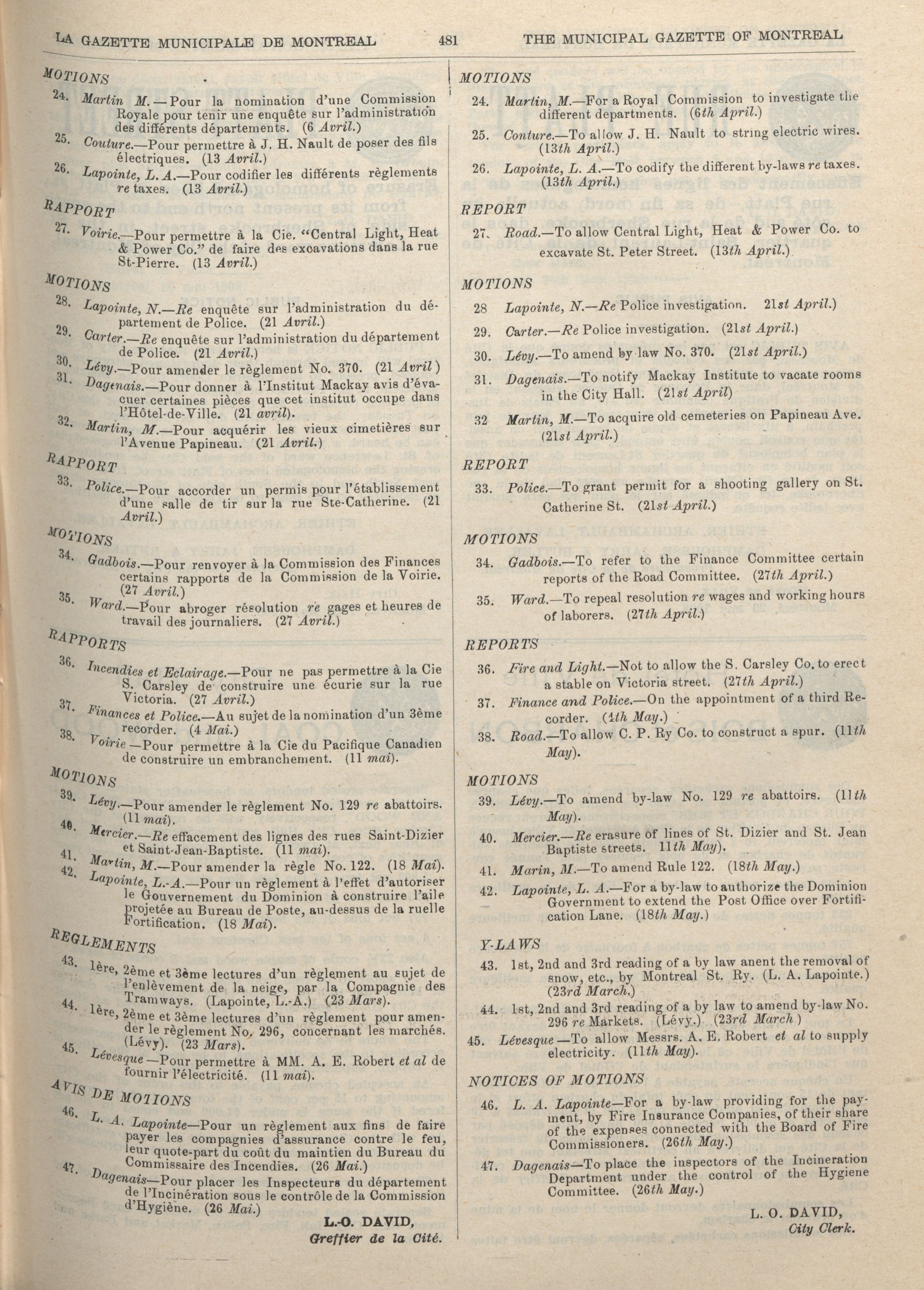 LA GAZETTE MUNICIPALE DE MONTREAL 481 THE MUNICIPAL GAZETTE OF MONTREAL

MOTIONS

24. Martin M.—Pour la nomination d'une Commission Royale pour tenir une enquête sur l'administration des différents départements. (6 Avril.)

25. Couture.—Pour permettre à J. H. Nault de poser des fils électriques. (13 Avril.)

26. Lapointe, L. A.—Pour codifier les différents règlements re taxes. (13 Avril.)

RAPPORT

27. Voirie.—Pour permettre à la Cie. "Central Light, Heat & Power Co." de faire des excavations dans la rue St-Pierre. (13 Avril.)

MOTIONS

28. Lapointe, N.—Re enquête sur l'administration du département de Police. (21 Avril.)

29. Carter.—Re enquête sur l'administration du département de Police. (21 Avril.)

30. Lévy.—Pour amender le règlement No. 370. (21 Avril)

31. Dagenais.—Pour donner à l'Institut Mackay avis d'évacuer certaines pièces que cet institut occupe dans l'Hôtel-de-Ville. (21 avril).

32. Martin, M.—Pour acquérir les vieux cimetières sur l'Avenue Papineau. (21 Avril.)

RAPPORT

33. Police.—Pour accorder un permis pour l'établissement d'une salle de tir sur la rue Ste-Catherine. (21 Avril.)

MOTIONS

34. Gadbois.—Pour renvoyer à la Commission des Finances certains rapports de la Commission de la Voirie. (27 Avril.)

35. Ward.—Pour abroger résolution re gages et heures de travail des journaliers. (27 Avril.)

RAPPORTS

36. Incendies et Eclairage.—Pour ne pas permettre à la Cie S. Carsley de construire une écurie sur la rue Victoria. (27 Avril.)

37. Finances et Police.—Au sujet de la nomination d'un 3ème recorder. (4 Mai.)

38. Voirie—Pour permettre à la Cie du Pacifique Canadien de construire un embranchement. (11 mai).

MOTIONS

39. Lévy.—Pour amender le règlement No. 129 re abattoirs. (11 mai).

40. Mercier.—Re effacement des lignes des rues Saint-Dizier et Saint-Jean-Baptiste. (11 mai).

41. Martin, M.—Pour amender la règle No. 122. (18 Mai).

42. Lapointe, L.-A.—Pour un règlement à l'effet d'autoriser le Gouvernement du Dominion à construire l'aile projetée au Bureau de Poste, au-dessus de la ruelle Fortification. (18 Mai).

REGLEMENTS

43. 1ère, 2ème et 3ème lectures d'un règlement au sujet de l'enlèvement de la neige, par la Compagnie des Tramways. (Lapointe, L.-A.) (23 Mars).

44. 1ère, 2ème et 3ème lectures d'un règlement pour amender le règlement No. 296, concernant les marchés. (Lévy). (23 Mars).

45. Lévesque—Pour permettre à MM. A. E. Robert et al de fournir l'électricité. (11 mai).

AVIS DE MOTIONS

46. L. A. Lapointe—Pour un règlement aux fins de faire payer les compagnies d'assurance contre le feu, leur quote-part du coût du maintien du Bureau du Commissaire des Incendies. (26 Mai.)

47. Dagenais—Pour placer les Inspecteurs du département de l'Incinération sous le contrôle de la Commission d'Hygiène. (26 Mai.)

L.-O. DAVID,
Greffier de la Cité.

MOTIONS

24. Martin, M.—For a Royal Commission to investigate the different departments. (6th April.)

25. Conture.—To allow J. H. Nault to string electric wires. (13th April.)

26. Lapointe, L. A.—To codify the different by-laws re taxes. (13th April.)

REPORT

27. Road.—To allow Central Light, Heat & Power Co. to excavate St. Peter Street. (13th April.)

MOTIONS

28 Lapointe, N.—Re Police investigation. 21st April.)

29. Carter.—Re Police investigation. (21st April.)

30. Lévy.—To amend by-law No. 370. (21st April.)

31. Dagenais.—To notify Mackay Institute to vacate rooms in the City Hall. (21st April)

32 Martin, M.—To acquire old cemeteries on Papineau Ave. (21st April.)

REPORT

33. Police.—To grant permit for a shooting gallery on St. Catherine St. (21st April.)

MOTIONS

34. Gadbois.—To refer to the Finance Committee certain reports of the Road Committee. (27th April.)

35. Ward.—To repeal resolution re wages and working hours of laborers. (27th April.)

REPORTS

36. Fire and Light.—Not to allow the S. Carsley Co. to erect a stable on Victoria street. (27th April.)

37. Finance and Police.—On the appointment of a third Recorder. (4th May.)

38. Road.—To allow C. P. Ry Co. to construct a spur. (11th May).

MOTIONS

39. Lévy.—To amend by-law No. 129 re abattoirs. (11th May).

40. Mercier.—Re erasure of lines of St. Dizier and St. Jean Baptiste streets. 11th May).

41. Marin, M.—To amend Rule 122. (18th May.)

42. Lapointe, L. A.—For a by-law to authorize the Dominion Government to extend the Post Office over Fortification Lane. (18th May.)

Y-LAWS

43. 1st, 2nd and 3rd reading of a by law anent the removal of snow, etc., by Montreal St. Ry. (L. A. Lapointe.) (23rd March.)

44. 1st, 2nd and 3rd reading of a by law to amend by-law No. 296 re Markets. (Lévy.) (23rd March)

45. Lévesque—To allow Messrs. A. E. Robert et al to supply electricity. (11th May).

NOTICES OF MOTIONS

46. L. A. Lapointe—For a by-law providing for the payment, by Fire Insurance Companies, of their share of the expenses connected with the Board of Fire Commissioners. (26th May.)

47. Dagenais—To place the inspectors of the Incineration Department under the control of the Hygiene Committee. (26th May.)

L. O. DAVID,
City Clerk.